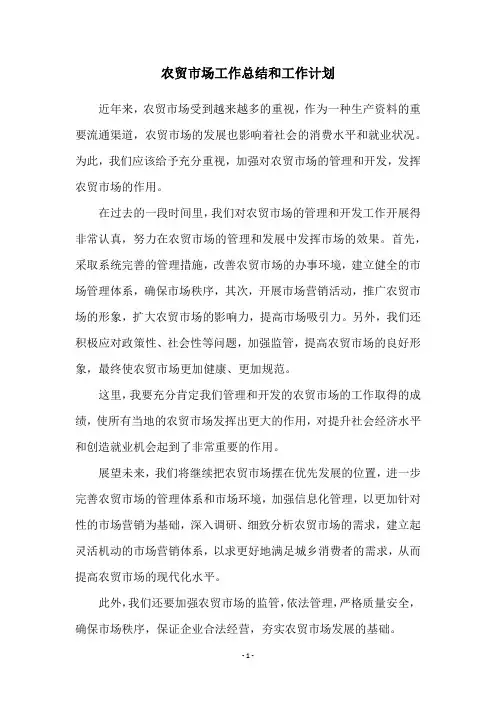 农贸市场工作总结和工作计划

近年来，农贸市场受到越来越多的重视，作为一种生产资料的重要流通渠道，农贸市场的发展也影响着社会的消费水平和就业状况。为此，我们应该给予充分重视，加强对农贸市场的管理和开发，发挥农贸市场的作用。

在过去的一段时间里，我们对农贸市场的管理和开发工作开展得非常认真，努力在农贸市场的管理和发展中发挥市场的效果。首先，采取系统完善的管理措施，改善农贸市场的办事环境，建立健全的市场管理体系，确保市场秩序，其次，开展市场营销活动，推广农贸市场的形象，扩大农贸市场的影响力，提高市场吸引力。另外，我们还积极应对政策性、社会性等问题，加强监管，提高农贸市场的良好形象，最终使农贸市场更加健康、更加规范。

这里，我要充分肯定我们管理和开发的农贸市场的工作取得的成绩，使所有当地的农贸市场发挥出更大的作用，对提升社会经济水平和创造就业机会起到了非常重要的作用。

展望未来，我们将继续把农贸市场摆在优先发展的位置，进一步完善农贸市场的管理体系和市场环境，加强信息化管理，以更加针对性的市场营销为基础，深入调研、细致分析农贸市场的需求，建立起灵活机动的市场营销体系，以求更好地满足城乡消费者的需求，从而提高农贸市场的现代化水平。

此外，我们还要加强农贸市场的监管，依法管理，严格质量安全，确保市场秩序，保证企业合法经营，夯实农贸市场发展的基础。

- 1 -